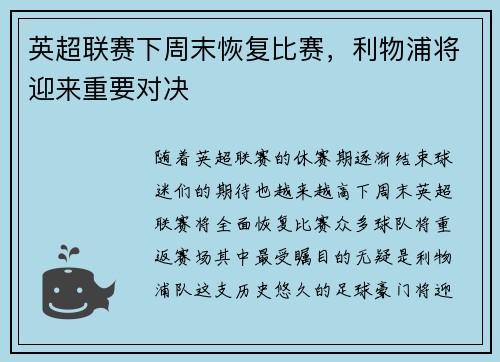 英超联赛下周末恢复比赛，利物浦将迎来重要对决

随着英超联赛的休赛期逐渐结束球迷们的期待也越来越高下周末英超联赛将全面恢复比赛众多球队将重返赛场其中最受瞩目的无疑是利物浦队这支历史悠久的足球豪门将迎